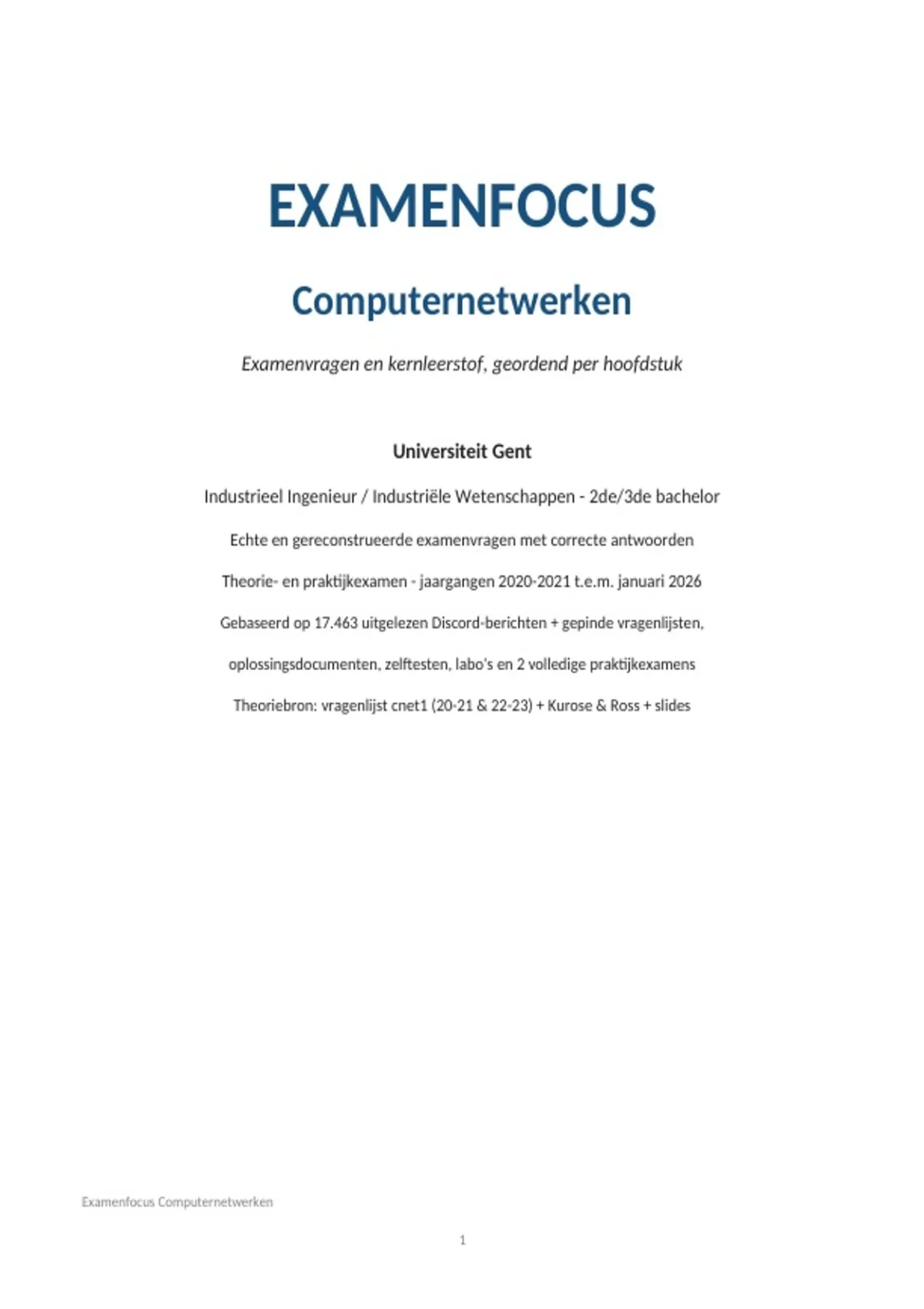 EXAMENFOCUS

Computernetwerken

Examenvragen en kernleerstof, geordend per hoofdstuk

Universiteit Gent

Industrieel Ingenieur / Industriële Wetenschappen - 2de/3de bachelor

Echte en gereconstrueerde examenvragen met correcte antwoorden

Theorie- en praktijkexamen - jaargangen 2020-2021 t.e.m. januari 2026

Gebaseerd op 17.463 uitgelezen Discord-berichten + gepinde vragenlijsten,

oplossingsdocumenten, zelftesten, labo's en 2 volledige praktijkexamens

Theoriebron: vragenlijst cnet1 (20-21 & 22-23) + Kurose & Ross + slides

Examenfocus Computernetwerken

1